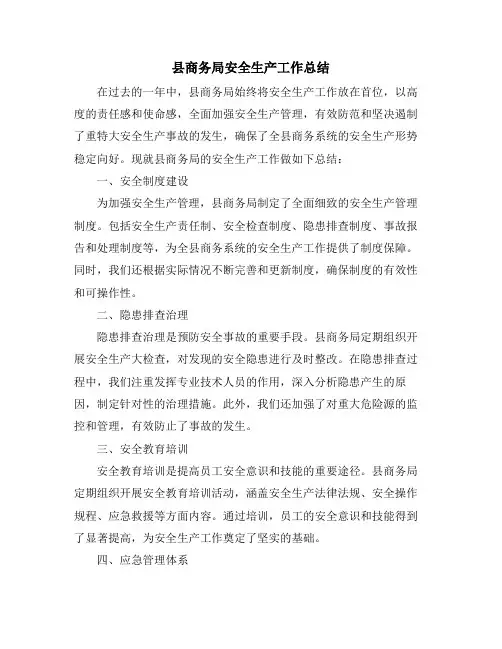 县商务局安全生产工作总结

在过去的一年中，县商务局始终将安全生产工作放在首位，以高度的责任感和使命感，全面加强安全生产管理，有效防范和坚决遏制了重特大安全生产事故的发生，确保了全县商务系统的安全生产形势稳定向好。现就县商务局的安全生产工作做如下总结：

一、安全制度建设

为加强安全生产管理，县商务局制定了全面细致的安全生产管理制度。包括安全生产责任制、安全检查制度、隐患排查制度、事故报告和处理制度等，为全县商务系统的安全生产工作提供了制度保障。同时，我们还根据实际情况不断完善和更新制度，确保制度的有效性和可操作性。

二、隐患排查治理

隐患排查治理是预防安全事故的重要手段。县商务局定期组织开展安全生产大检查，对发现的安全隐患进行及时整改。在隐患排查过程中，我们注重发挥专业技术人员的作用，深入分析隐患产生的原因，制定针对性的治理措施。此外，我们还加强了对重大危险源的监控和管理，有效防止了事故的发生。

三、安全教育培训

安全教育培训是提高员工安全意识和技能的重要途径。县商务局定期组织开展安全教育培训活动，涵盖安全生产法律法规、安全操作规程、应急救援等方面内容。通过培训，员工的安全意识和技能得到了显著提高，为安全生产工作奠定了坚实的基础。

四、应急管理体系